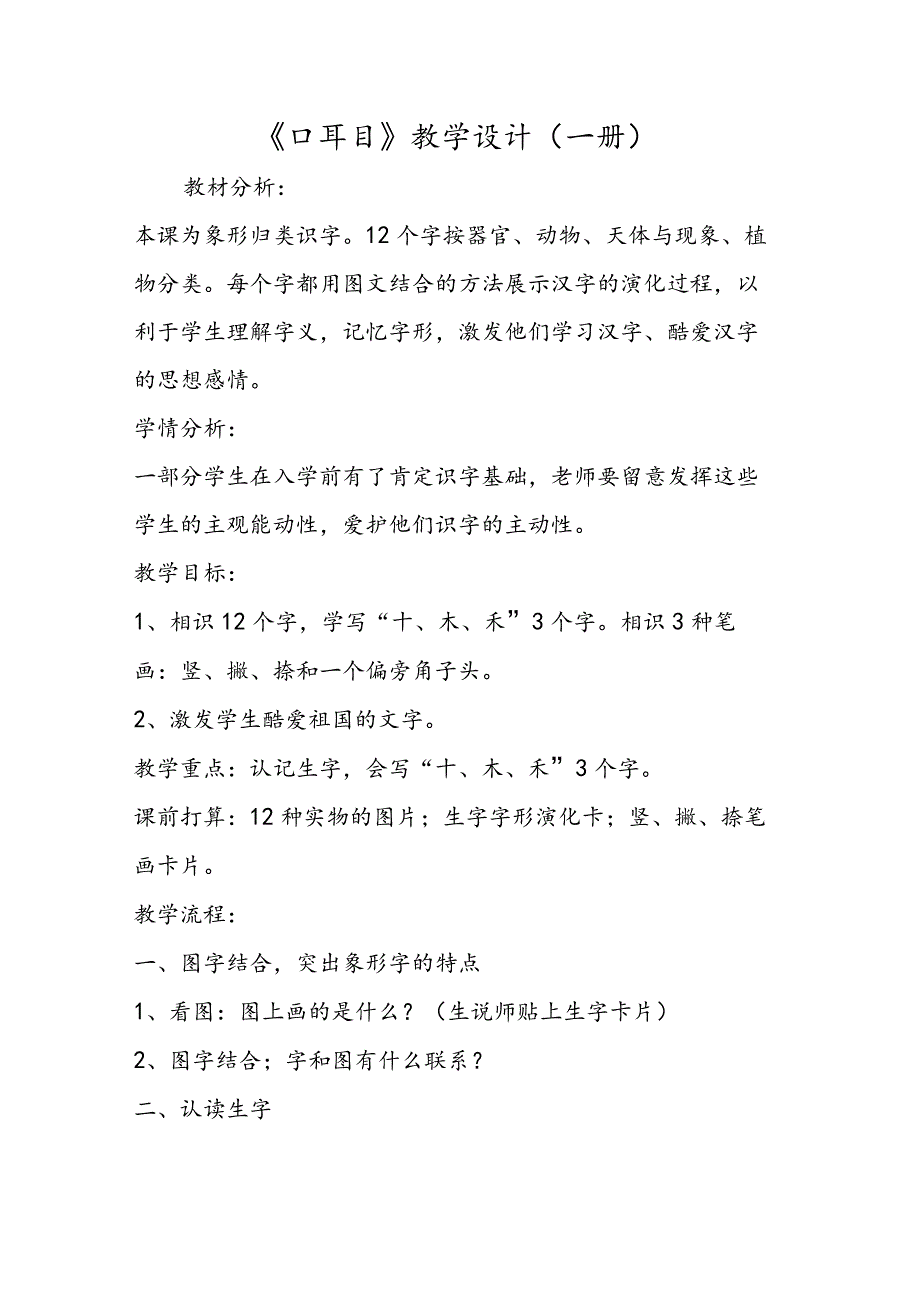 《口耳目》教学设计（一册）

教材分析：

本课为象形归类识字。12个字按器官、动物、天体与现象、植物分类。每个字都用图文结合的方法展示汉字的演化过程，以利于学生理解字义，记忆字形，激发他们学习汉字、酷爱汉字的思想感情。

学情分析：

一部分学生在入学前有了肯定识字基础，老师要留意发挥这些学生的主观能动性，爱护他们识字的主动性。

教学目标：

1、相识12个字，学写“十、木、禾”3个字。相识3种笔画：竖、撇、捺和一个偏旁角子头。

2、激发学生酷爱祖国的文字。

教学重点：认记生字，会写“十、木、禾”3个字。

课前打算：12种实物的图片；生字字形演化卡；竖、撇、捺笔画卡片。

教学流程：

一、图字结合，突出象形字的特点

1、看图：图上画的是什么？（生说师贴上生字卡片）

2、图字结合；字和图有什么联系？

二、认读生字